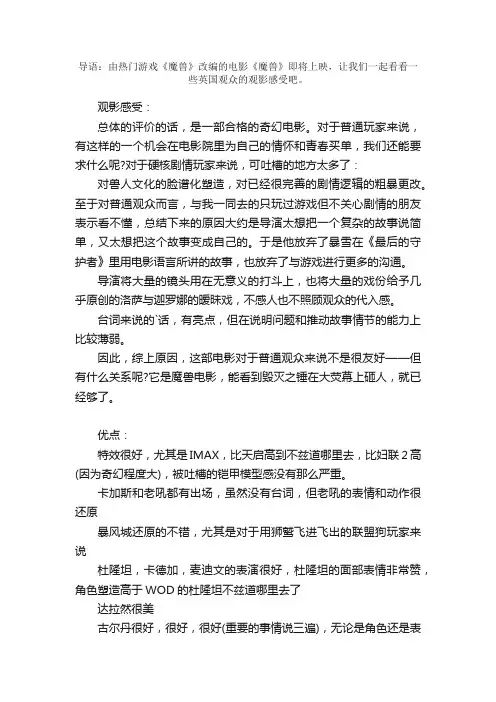 导语：由热门游戏《魔兽》改编的电影《魔兽》即将上映，让我们一起看看一些英国观众的观影感受吧。

观影感受：

总体的评价的话，是一部合格的奇幻电影。对于普通玩家来说，有这样的一个机会在电影院里为自己的情怀和青春买单，我们还能要求什么呢?对于硬核剧情玩家来说，可吐槽的地方太多了：

对兽人文化的脸谱化塑造，对已经很完善的剧情逻辑的粗暴更改。至于对普通观众而言，与我一同去的只玩过游戏但不关心剧情的朋友表示看不懂，总结下来的原因大约是导演太想把一个复杂的故事说简单，又太想把这个故事变成自己的。于是他放弃了暴雪在《最后的守护者》里用电影语言所讲的故事，也放弃了与游戏进行更多的沟通。

导演将大量的镜头用在无意义的打斗上，也将大量的戏份给予几乎原创的洛萨与迦罗娜的暧昧戏，不感人也不照顾观众的代入感。

台词来说的`话，有亮点，但在说明问题和推动故事情节的能力上比较薄弱。

因此，综上原因，这部电影对于普通观众来说不是很友好——但有什么关系呢?它是魔兽电影，能看到毁灭之锤在大荧幕上砸人，就已经够了。

优点：

特效很好，尤其是IMAX，比天启高到不兹道哪里去，比妇联2高(因为奇幻程度大)，被吐槽的铠甲模型感没有那么严重。

卡加斯和老吼都有出场，虽然没有台词，但老吼的表情和动作很还原

暴风城还原的不错，尤其是对于用狮鹫飞进飞出的联盟狗玩家来说

杜隆坦，卡德加，麦迪文的表演很好，杜隆坦的面部表情非常赞，角色塑造高于WOD的杜隆坦不兹道哪里去了

达拉然很美

古尔丹很好，很好，很好(重要的事情说三遍)，无论是角色还是表